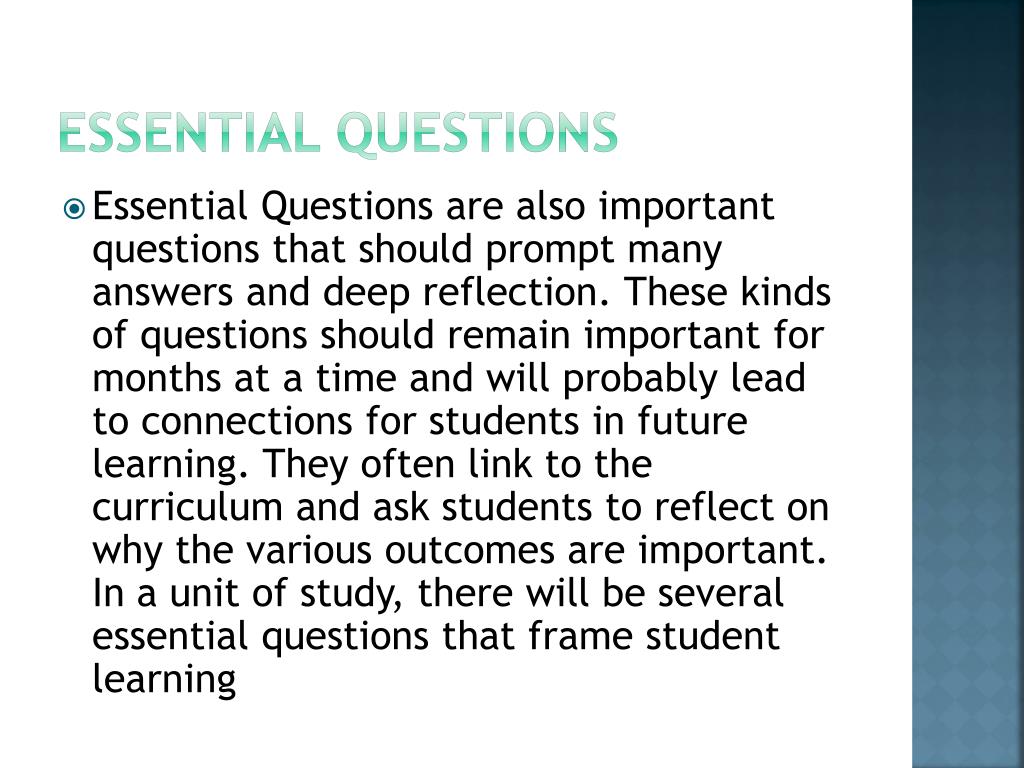 ESSENTIAL QUESTIONS

Essential Questions are also important questions that should prompt many answers and deep reflection. These kinds of questions should remain important for months at a time and will probably lead to connections for students in future learning. They often link to the curriculum and ask students to reflect on why the various outcomes are important. In a unit of study, there will be several essential questions that frame student learning